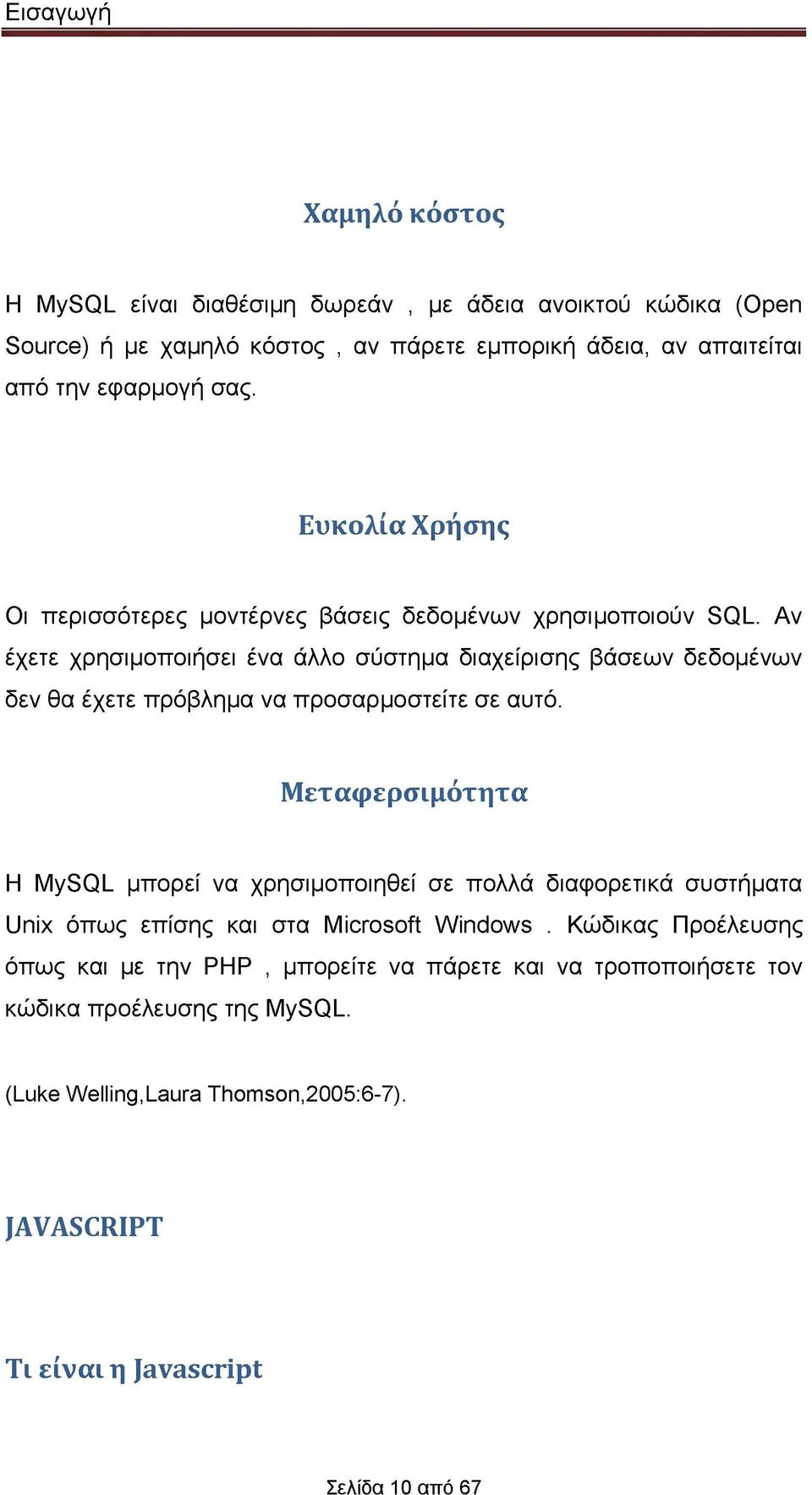 Εισαγωγή

Χαμηλό κόστος

Η MySQL είναι διαθέσιμη δωρεάν , με άδεια ανοικτού κώδικα (Open Source) ή με χαμηλό κόστος , αν πάρετε εμπορική άδεια, αν απαιτείται από την εφαρμογή σας.

Ευκολία Χρήσης

Οι περισσότερες μοντέρνες βάσεις δεδομένων χρησιμοποιούν SQL. Αν έχετε χρησιμοποιήσει ένα άλλο σύστημα διαχείρισης βάσεων δεδομένων δεν θα έχετε πρόβλημα να προσαρμοστείτε σε αυτό.

Μεταφερσιμότητα

Η MySQL μπορεί να χρησιμοποιηθεί σε πολλά διαφορετικά συστήματα Unix όπως επίσης και στα Microsoft Windows . Κώδικας Προέλευσης όπως και με την PHP , μπορείτε να πάρετε και να τροποποιήσετε τον κώδικα προέλευσης της MySQL.

(Luke Welling,Laura Thomson,2005:6-7).

JAVASCRIPT

Τι είναι η Javascript

Σελίδα 10 από 67